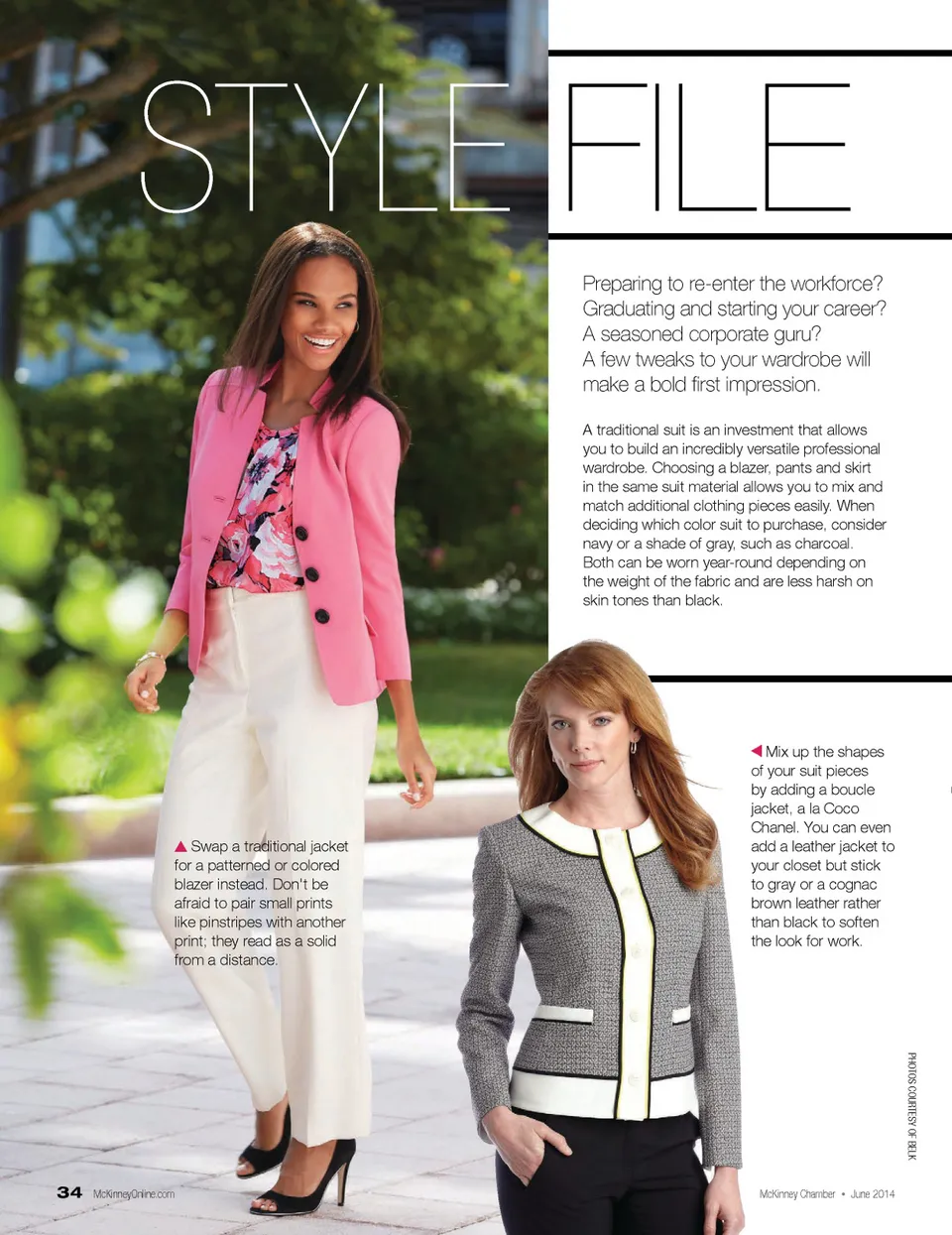 STYLE FILE

Preparing to re-enter the workforce? Graduating and starting your career? A seasoned corporate guru? A few tweaks to your wardrobe will make a bold first impression.

A traditional suit is an investment that allows you to build an incredibly versatile professional wardrobe. Choosing a blazer, pants and skirt in the same suit material allows you to mix and match additional clothing pieces easily. When deciding which color suit to purchase, consider navy or a shade of gray, such as charcoal. Both can be worn year-round depending on the weight of the fabric and are less harsh on skin tones than black.

▲ Swap a traditional jacket for a patterned or colored blazer instead. Don't be afraid to pair small prints like pinstripes with another print; they read as a solid from a distance.

◀ Mix up the shapes of your suit pieces by adding a boucle jacket, a la Coco Chanel. You can even add a leather jacket to your closet but stick to gray or a cognac brown leather rather than black to soften the look for work.

PHOTOS COURTESY OF BELK

34 McKinneyOnline.com

McKinney Chamber • June 2014